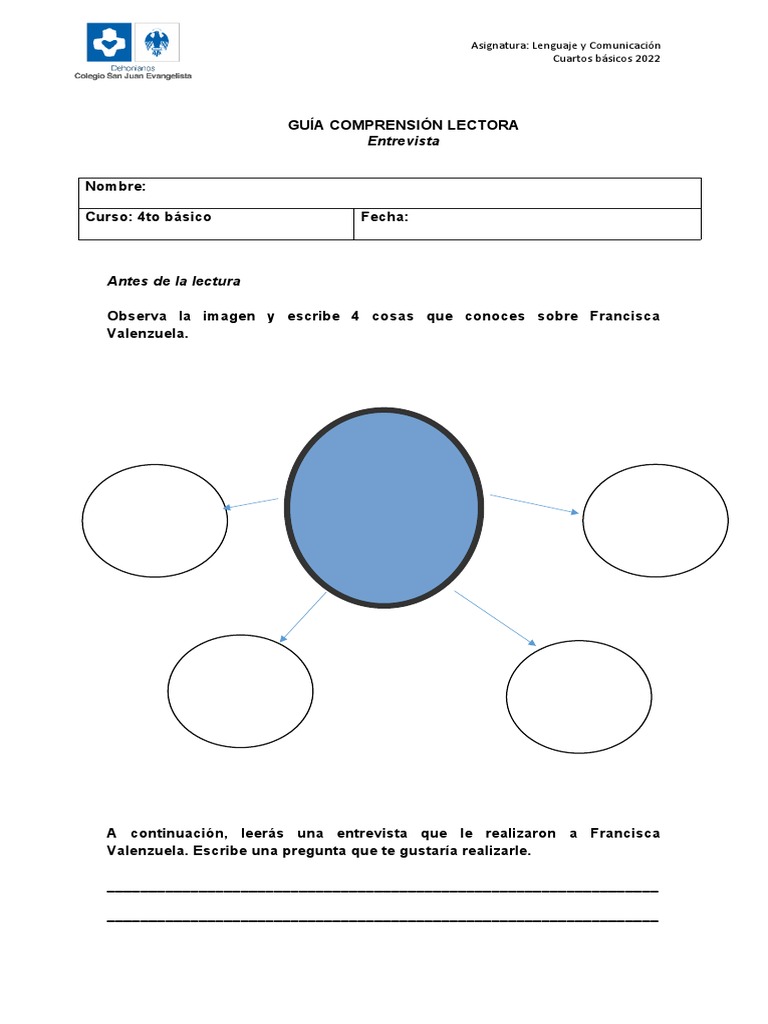 Dehonianos
Colegio San Juan Evangelista

Asignatura: Lenguaje y Comunicación
Cuartos básicos 2022

GUÍA COMPRENSIÓN LECTORA
Entrevista

Nombre:
Curso: 4to básico
Fecha:

Antes de la lectura

Observa la imagen y escribe 4 cosas que conoces sobre Francisca Valenzuela.

A continuación, leerás una entrevista que le realizaron a Francisca Valenzuela. Escribe una pregunta que te gustaría realizarle.

____

____